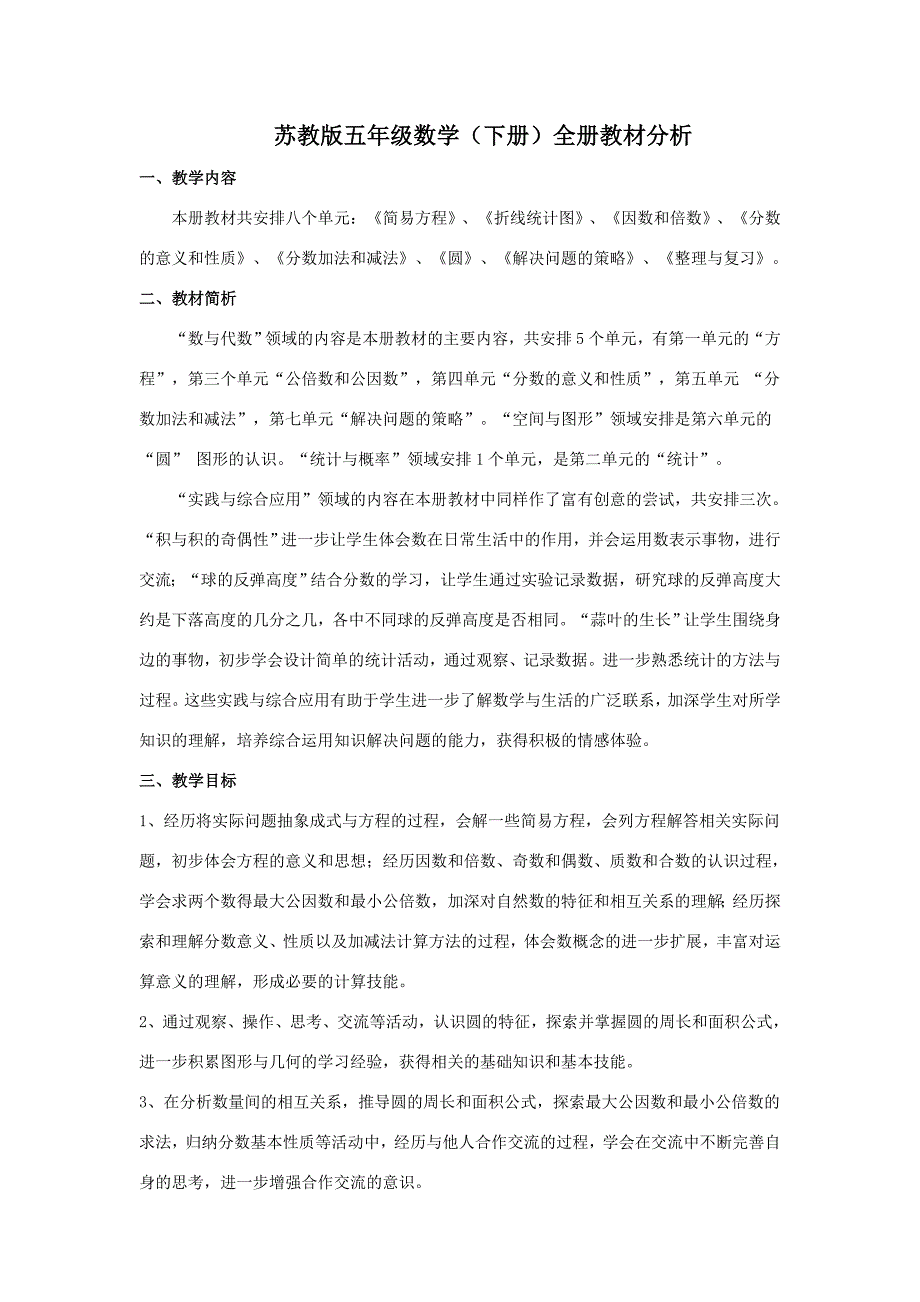 苏教版五年级数学（下册）全册教材分析

一、教学内容

本册教材共安排八个单元：《简易方程》、《折线统计图》、《因数和倍数》、《分数的意义和性质》、《分数加法和减法》、《圆》、《解决问题的策略》、《整理与复习》。

二、教材简析

“数与代数”领域的内容是本册教材的主要内容，共安排5个单元，有第一单元的“方程”，第三个单元“公倍数和公因数”，第四单元“分数的意义和性质”，第五单元 “分数加法和减法”，第七单元“解决问题的策略”。“空间与图形”领域安排是第六单元的“圆” 图形的认识。“统计与概率”领域安排1个单元，是第二单元的“统计”。

“实践与综合应用”领域的内容在本册教材中同样作了富有创意的尝试，共安排三次。“积与积的奇偶性”进一步让学生体会数在日常生活中的作用，并会运用数表示事物，进行交流；“球的反弹高度”结合分数的学习，让学生通过实验记录数据，研究球的反弹高度大约是下落高度的几分之几，各中不同球的反弹高度是否相同。“蒜叶的生长”让学生围绕身边的事物，初步学会设计简单的统计活动，通过观察、记录数据。进一步熟悉统计的方法与过程。这些实践与综合应用有助于学生进一步了解数学与生活的广泛联系，加深学生对所学知识的理解，培养综合运用知识解决问题的能力，获得积极的情感体验。

三、教学目标

1、经历将实际问题抽象成式与方程的过程，会解一些简易方程，会列方程解答相关实际问题，初步体会方程的意义和思想；经历因数和倍数、奇数和偶数、质数和合数的认识过程，学会求两个数得最大公因数和最小公倍数，加深对自然数的特征和相互关系的理解;经历探索和理解分数意义、性质以及加减法计算方法的过程，体会数概念的进一步扩展，丰富对运算意义的理解，形成必要的计算技能。

2、通过观察、操作、思考、交流等活动，认识圆的特征，探索并掌握圆的周长和面积公式，进一步积累图形与几何的学习经验，获得相关的基础知识和基本技能。

3、在分析数量间的相互关系，推导圆的周长和面积公式，探索最大公因数和最小公倍数的求法，归纳分数基本性质等活动中，经历与他人合作交流的过程，学会在交流中不断完善自身的思考，进一步增强合作交流的意识。